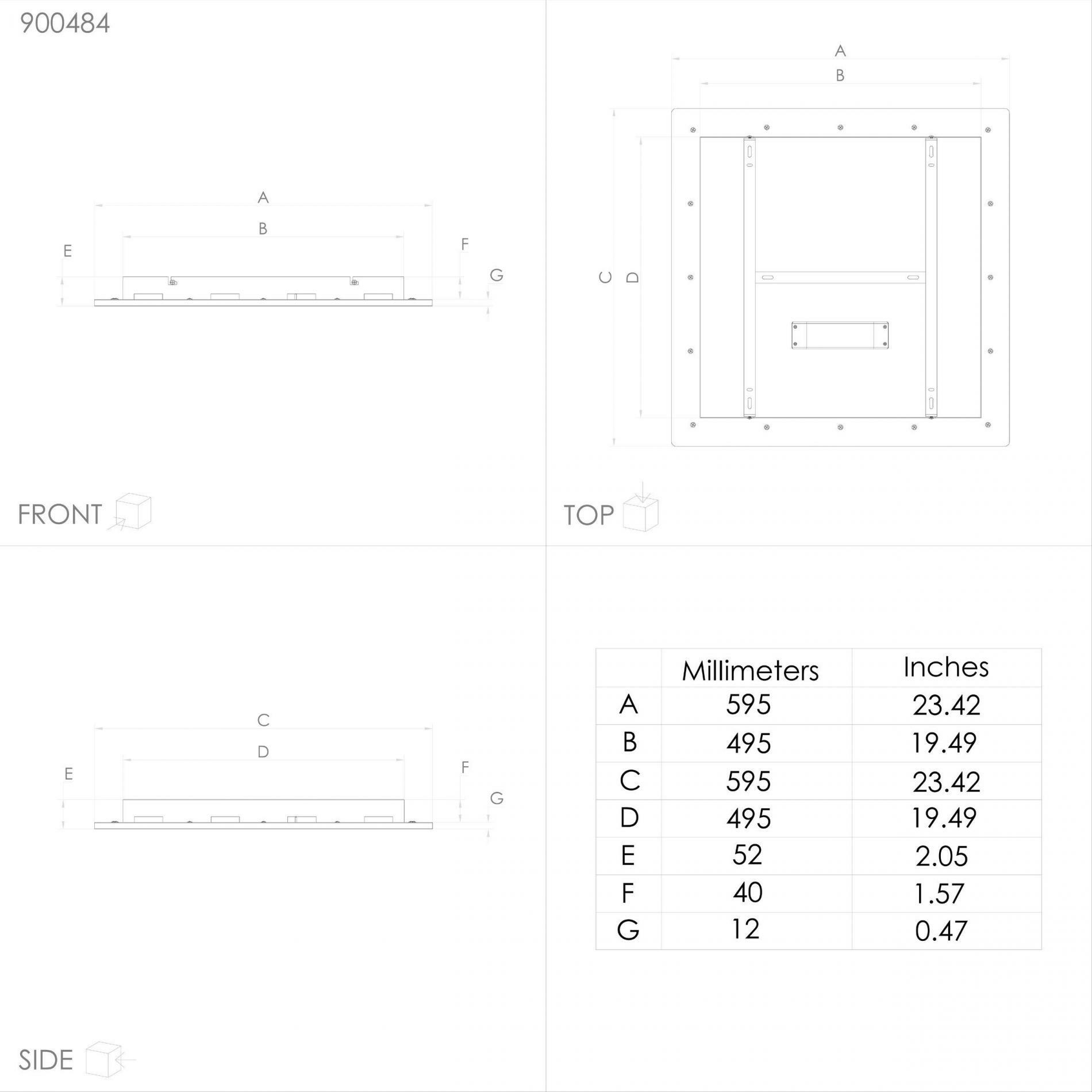 900484

A

B

E

F

G

FRONT

A

B

C

D

TOP

C

D

E

F

G

SIDE

| | Millimeters | Inches |
|---|---|---|
| A | 595 | 23.42 |
| B | 495 | 19.49 |
| C | 595 | 23.42 |
| D | 495 | 19.49 |
| E | 52 | 2.05 |
| F | 40 | 1.57 |
| G | 12 | 0.47 |